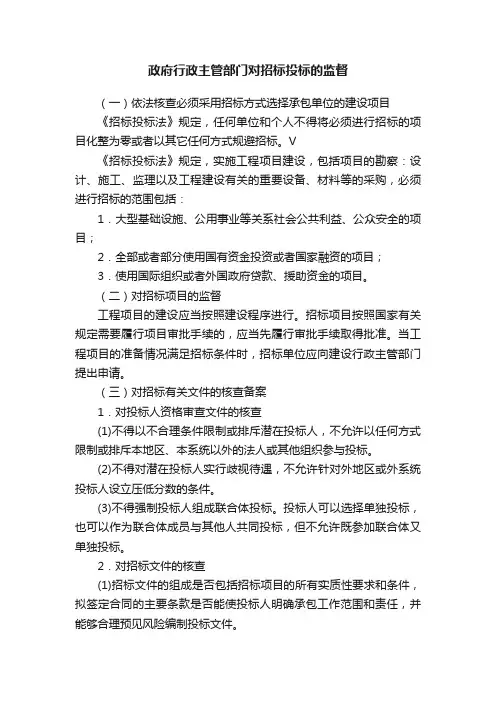 政府行政主管部门对招标投标的监督

（一）依法核查必须采用招标方式选择承包单位的建设项目

《招标投标法》规定，任何单位和个人不得将必须进行招标的项目化整为零或者以其它任何方式规避招标。V

《招标投标法》规定，实施工程项目建设，包括项目的勘察：设计、施工、监理以及工程建设有关的重要设备、材料等的采购，必须进行招标的范围包括：

1．大型基础设施、公用事业等关系社会公共利益、公众安全的项目；

2．全部或者部分使用国有资金投资或者国家融资的项目；

3．使用国际组织或者外国政府贷款、援助资金的项目。

（二）对招标项目的监督

工程项目的建设应当按照建设程序进行。招标项目按照国家有关规定需要履行项目审批手续的，应当先履行审批手续取得批准。当工程项目的准备情况满足招标条件时，招标单位应向建设行政主管部门提出申请。

（三）对招标有关文件的核查备案

1．对投标人资格审查文件的核查

(1)不得以不合理条件限制或排斥潜在投标人，不允许以任何方式限制或排斥本地区、本系统以外的法人或其他组织参与投标。

(2)不得对潜在投标人实行歧视待遇，不允许针对外地区或外系统投标人设立压低分数的条件。

(3)不得强制投标人组成联合体投标。投标人可以选择单独投标，也可以作为联合体成员与其他人共同投标，但不允许既参加联合体又单独投标。

2．对招标文件的核查

(1)招标文件的组成是否包括招标项目的所有实质性要求和条件，拟签定合同的主要条款是否能使投标人明确承包工作范围和责任，并能够合理预见风险编制投标文件。